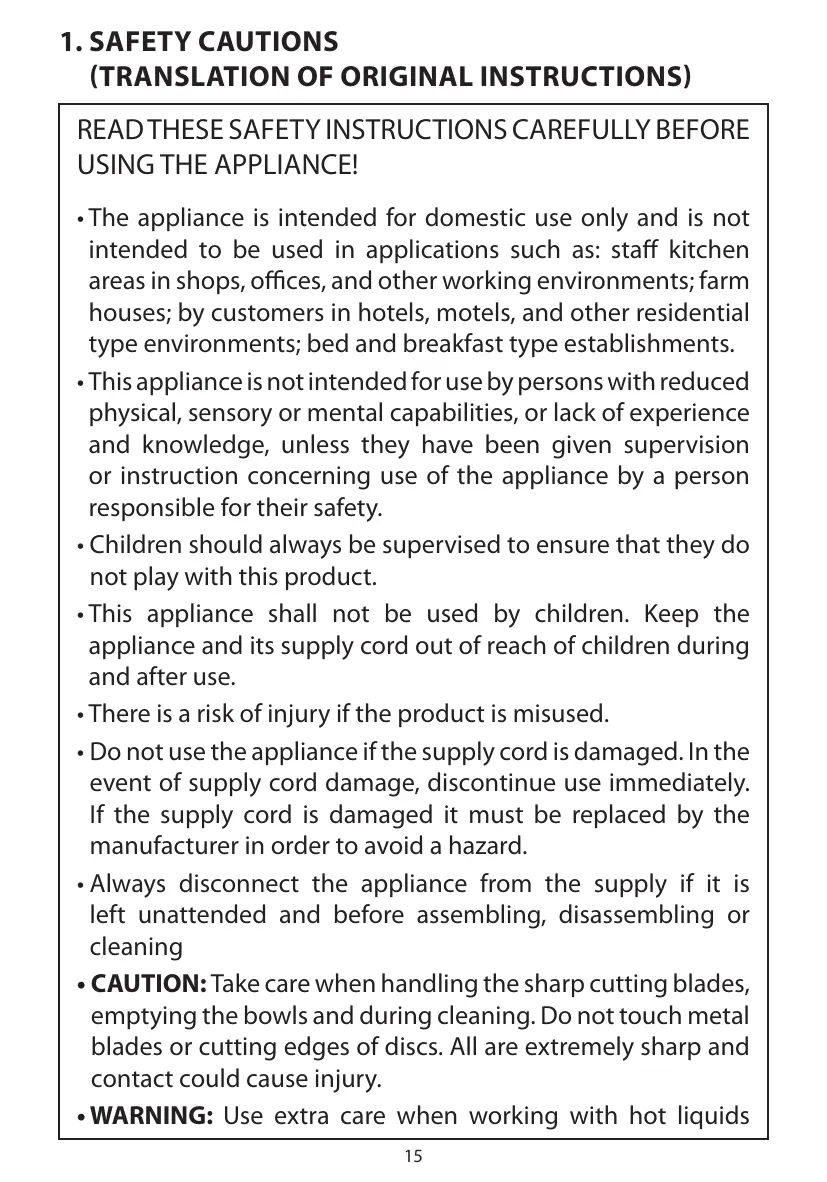 1. SAFETY CAUTIONS
(TRANSLATION OF ORIGINAL INSTRUCTIONS)

READ THESE SAFETY INSTRUCTIONS CAREFULLY BEFORE USING THE APPLIANCE!

• The appliance is intended for domestic use only and is not intended to be used in applications such as: staff kitchen areas in shops, offices, and other working environments; farm houses; by customers in hotels, motels, and other residential type environments; bed and breakfast type establishments.

• This appliance is not intended for use by persons with reduced physical, sensory or mental capabilities, or lack of experience and knowledge, unless they have been given supervision or instruction concerning use of the appliance by a person responsible for their safety.

• Children should always be supervised to ensure that they do not play with this product.

• This appliance shall not be used by children. Keep the appliance and its supply cord out of reach of children during and after use.

• There is a risk of injury if the product is misused.

• Do not use the appliance if the supply cord is damaged. In the event of supply cord damage, discontinue use immediately. If the supply cord is damaged it must be replaced by the manufacturer in order to avoid a hazard.

• Always disconnect the appliance from the supply if it is left unattended and before assembling, disassembling or cleaning

• CAUTION: Take care when handling the sharp cutting blades, emptying the bowls and during cleaning. Do not touch metal blades or cutting edges of discs. All are extremely sharp and contact could cause injury.

• WARNING: Use extra care when working with hot liquids

15